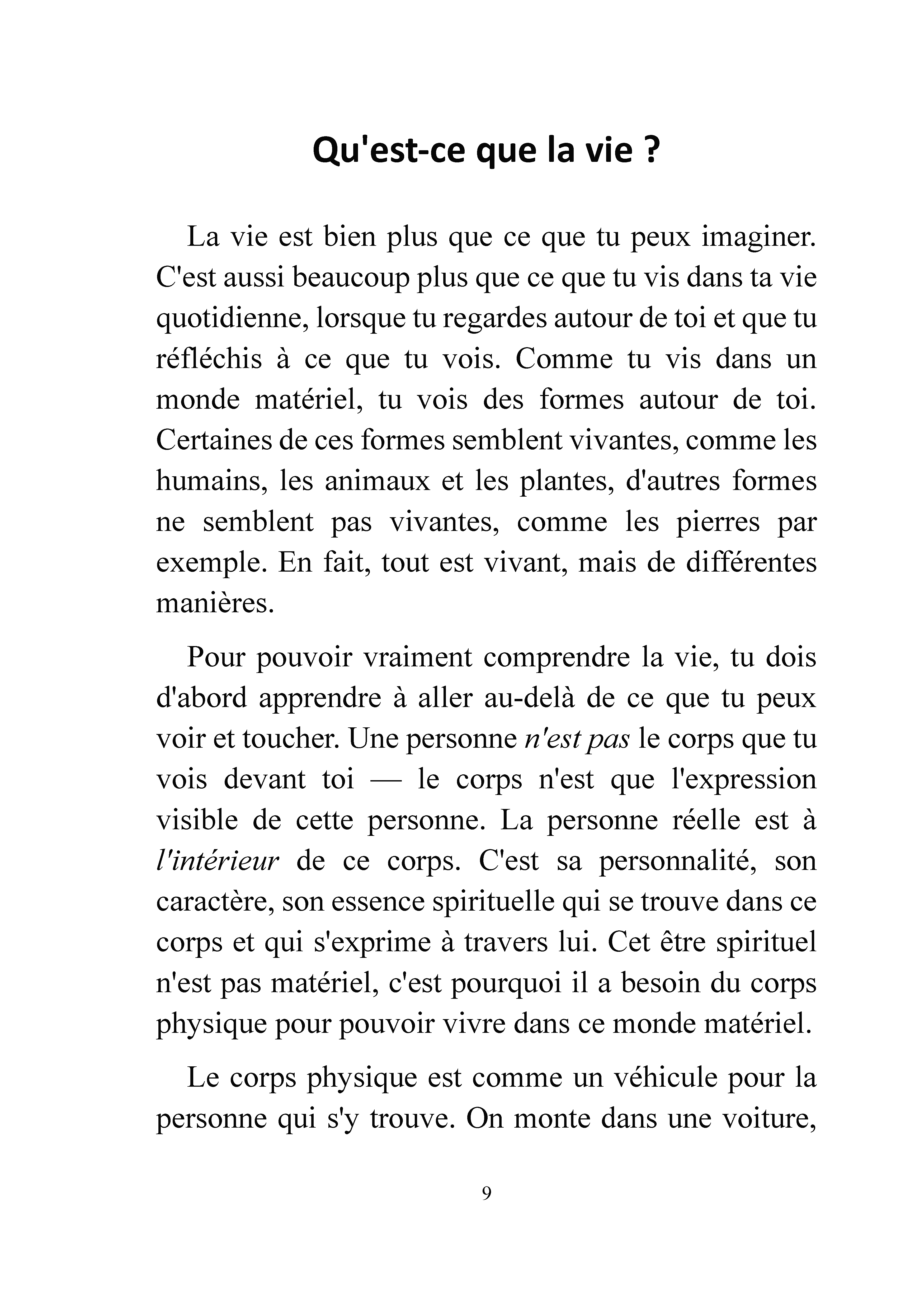 Qu'est-ce que la vie ?

La vie est bien plus que ce que tu peux imaginer. C'est aussi beaucoup plus que ce que tu vis dans ta vie quotidienne, lorsque tu regardes autour de toi et que tu réfléchis à ce que tu vois. Comme tu vis dans un monde matériel, tu vois des formes autour de toi. Certaines de ces formes semblent vivantes, comme les humains, les animaux et les plantes, d'autres formes ne semblent pas vivantes, comme les pierres par exemple. En fait, tout est vivant, mais de différentes manières.

Pour pouvoir vraiment comprendre la vie, tu dois d'abord apprendre à aller au-delà de ce que tu peux voir et toucher. Une personne n'est pas le corps que tu vois devant toi — le corps n'est que l'expression visible de cette personne. La personne réelle est à l'intérieur de ce corps. C'est sa personnalité, son caractère, son essence spirituelle qui se trouve dans ce corps et qui s'exprime à travers lui. Cet être spirituel n'est pas matériel, c'est pourquoi il a besoin du corps physique pour pouvoir vivre dans ce monde matériel.

Le corps physique est comme un véhicule pour la personne qui s'y trouve. On monte dans une voiture,

9